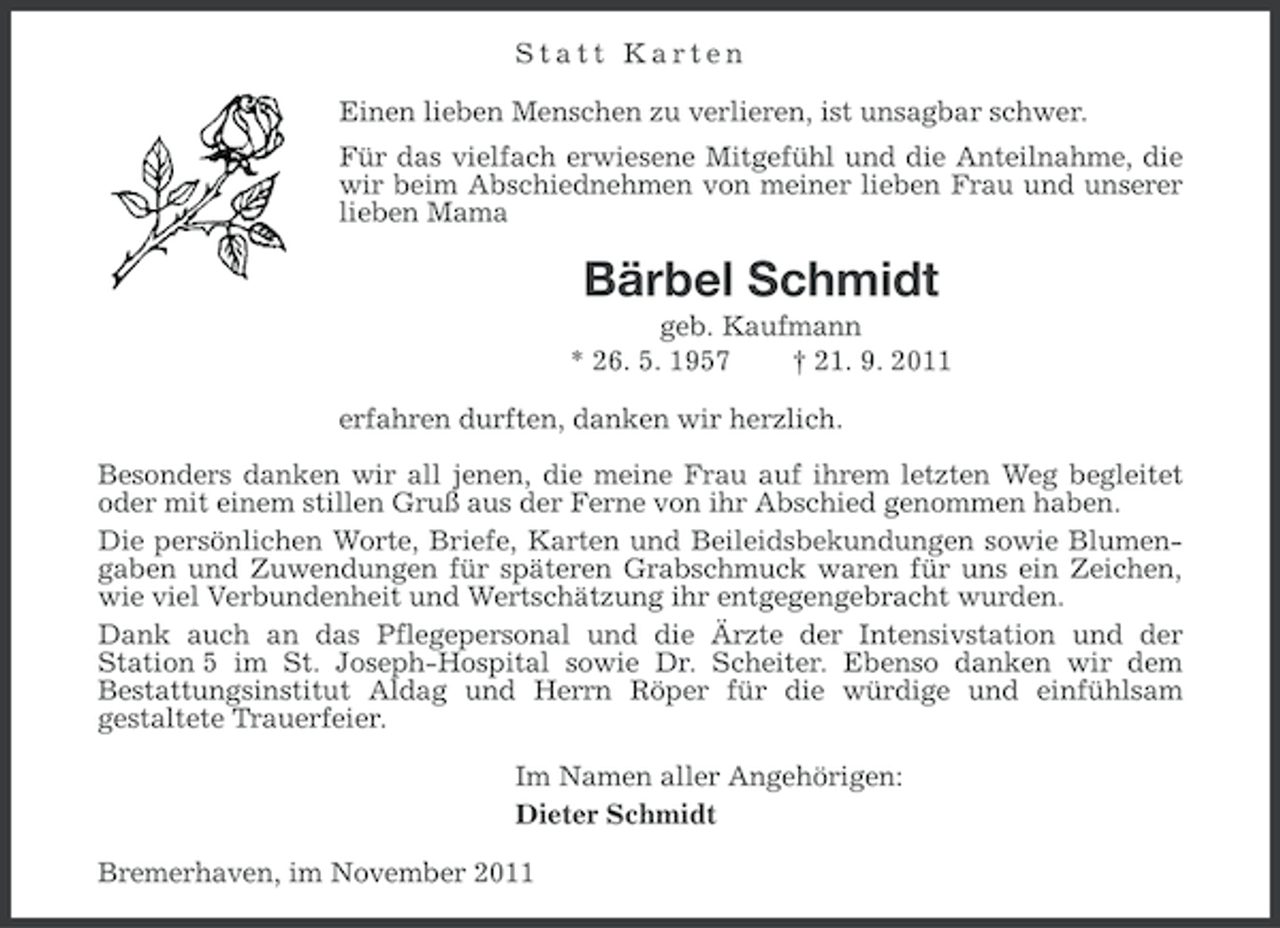 Statt Karten

Einen lieben Menschen zu verlieren, ist unsagbar schwer.

Für das vielfach erwiesene Mitgefühl und die Anteilnahme, die wir beim Abschiednehmen von meiner lieben Frau und unserer lieben Mama

Bärbel Schmidt

geb. Kaufmann

* 26. 5. 1957 † 21. 9. 2011

erfahren durften, danken wir herzlich.

Besonders danken wir all jenen, die meine Frau auf ihrem letzten Weg begleitet oder mit einem stillen Gruß aus der Ferne von ihr Abschied genommen haben.

Die persönlichen Worte, Briefe, Karten und Beileidsbekundungen sowie Blumengaben und Zuwendungen für späteren Grabschmuck waren für uns ein Zeichen, wie viel Verbundenheit und Wertschätzung ihr entgegengebracht wurden.

Dank auch an das Pflegepersonal und die Ärzte der Intensivstation und der Station 5 im St. Joseph-Hospital sowie Dr. Scheiter. Ebenso danken wir dem Bestattungsinstitut Aldag und Herrn Röper für die würdige und einfühlsam gestaltete Trauerfeier.

Im Namen aller Angehörigen:
Dieter Schmidt

Bremerhaven, im November 2011